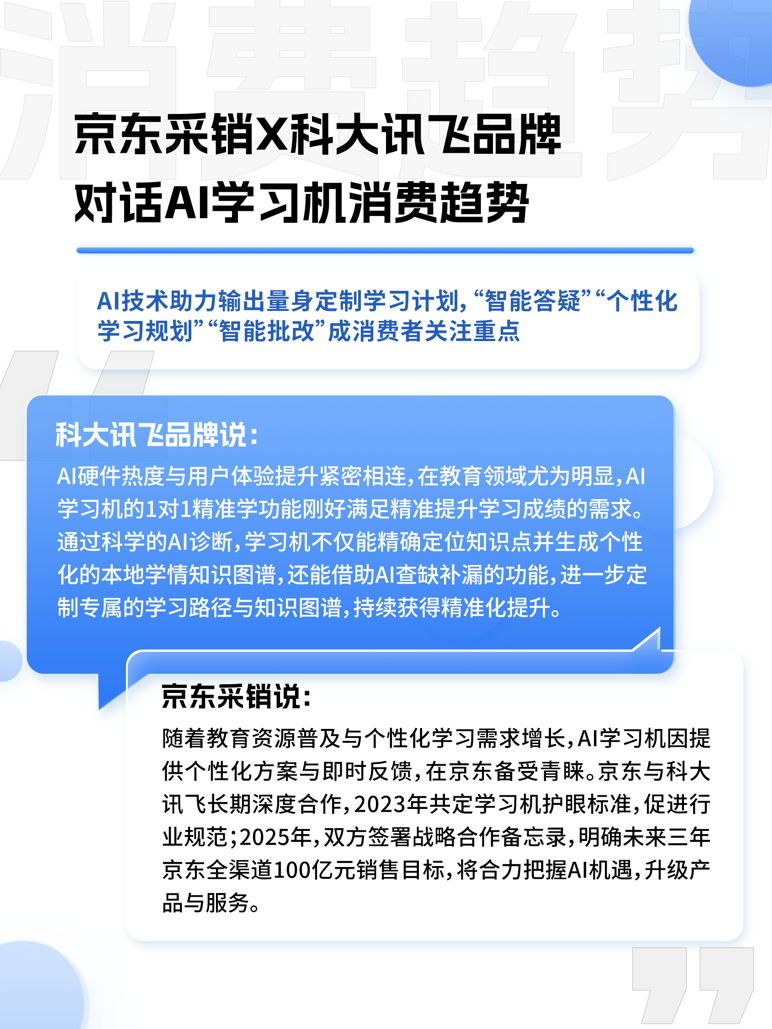 消费趋势

京东采销X科大讯飞品牌
对话AI学习机消费趋势

AI技术助力输出量身定制学习计划，“智能答疑”“个性化学习规划”“智能批改”成消费者关注重点

科大讯飞品牌说：
AI硬件热度与用户体验提升紧密相连，在教育领域尤为明显，AI学习机的1对1精准学功能刚好满足精准提升学习成绩的需求。通过科学的AI诊断，学习机不仅能精确定位知识点并生成个性化的本地学情知识图谱，还能借助AI查缺补漏的功能，进一步定制专属的学习路径与知识图谱，持续获得精准化提升。

京东采销说：
随着教育资源普及与个性化学习需求增长，AI学习机因提供个性化方案与即时反馈，在京东备受青睐。京东与科大讯飞长期深度合作，2023年共定学习机护眼标准，促进行业规范；2025年，双方签署战略合作备忘录，明确未来三年京东全渠道100亿元销售目标，将合力把握AI机遇，升级产品与服务。